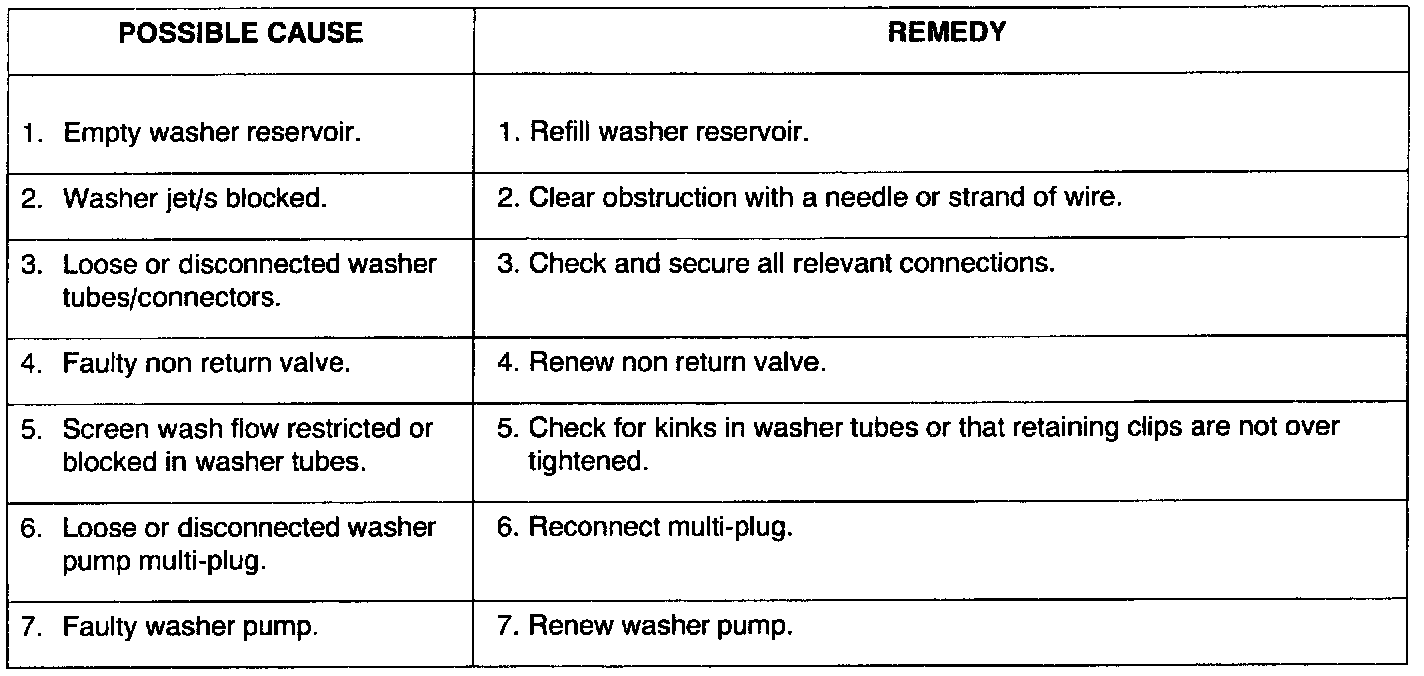 | POSSIBLE CAUSE | REMEDY |
|---|---|
| 1. Empty washer reservoir. | 1. Refill washer reservoir. |
| 2. Washer jet/s blocked. | 2. Clear obstruction with a needle or strand of wire. |
| 3. Loose or disconnected washer tubes/connectors. | 3. Check and secure all relevant connections. |
| 4. Faulty non return valve. | 4. Renew non return valve. |
| 5. Screen wash flow restricted or blocked in washer tubes. | 5. Check for kinks in washer tubes or that retaining clips are not over tightened. |
| 6. Loose or disconnected washer pump multi-plug. | 6. Reconnect multi-plug. |
| 7. Faulty washer pump. | 7. Renew washer pump. |